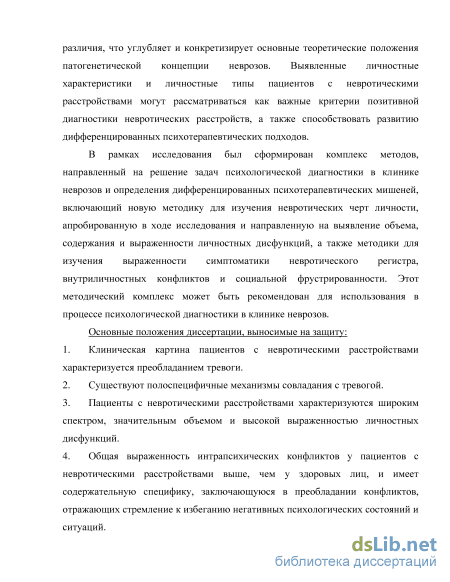 различия, что углубляет и конкретизирует основные теоретические положения патогенетической концепции неврозов. Выявленные личностные характеристики и личностные типы пациентов с невротическими расстройствами могут рассматриваться как важные критерии позитивной диагностики невротических расстройств, а также способствовать развитию дифференцированных психотерапевтических подходов.

В рамках исследования был сформирован комплекс методов, направленный на решение задач психологической диагностики в клинике неврозов и определения дифференцированных психотерапевтических мишеней, включающий новую методику для изучения невротических черт личности, апробированную в ходе исследования и направленную на выявление объема, содержания и выраженности личностных дисфункций, а также методики для изучения выраженности симптоматики невротического регистра, внутриличностных конфликтов и социальной фрустрированности. Этот методический комплекс может быть рекомендован для использования в процессе психологической диагностики в клинике неврозов.

Основные положения диссертации, выносимые на защиту:

1. Клиническая картина пациентов с невротическими расстройствами характеризуется преобладанием тревоги.

2. Существуют полоспецифичные механизмы совладания с тревогой.

3. Пациенты с невротическими расстройствами характеризуются широким спектром, значительным объемом и высокой выраженностью личностных дисфункций.

4. Общая выраженность интрапсихических конфликтов у пациентов с невротическими расстройствами выше, чем у здоровых лиц, и имеет содержательную специфику, заключающуюся в преобладании конфликтов, отражающих стремление к избеганию негативных психологических состояний и ситуаций.

dsLib.net
библиотека диссертаций